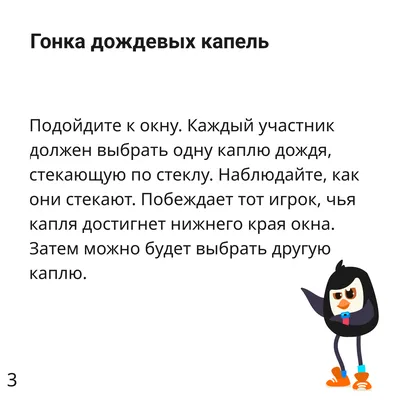 Гонка дождевых капель

Подойдите к окну. Каждый участник должен выбрать одну каплю дождя, стекающую по стеклу. Наблюдайте, как они стекают. Побеждает тот игрок, чья капля достигнет нижнего края окна. Затем можно будет выбрать другую каплю.

3